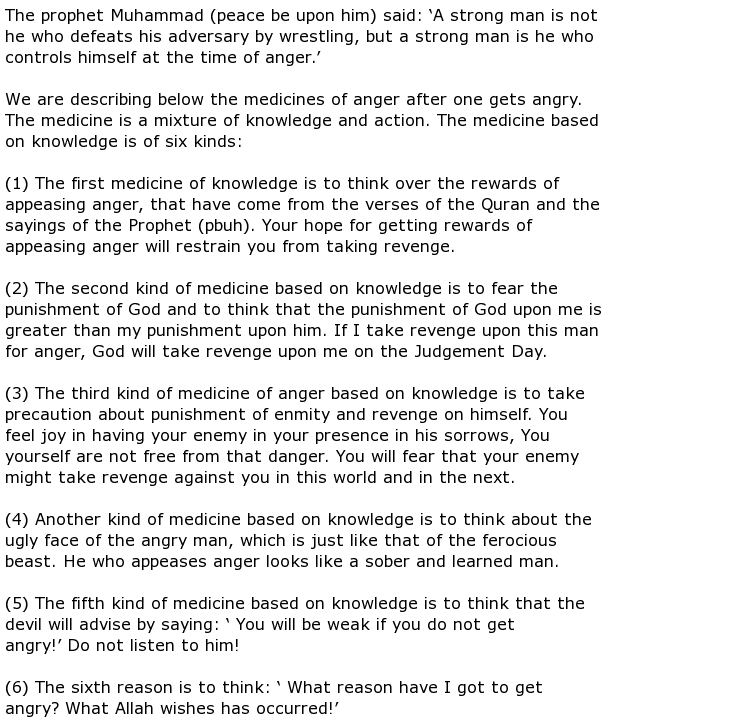 The prophet Muhammad (peace be upon him) said: ‘A strong man is not he who defeats his adversary by wrestling, but a strong man is he who controls himself at the time of anger.’

We are describing below the medicines of anger after one gets angry. The medicine is a mixture of knowledge and action. The medicine based on knowledge is of six kinds:

(1) The first medicine of knowledge is to think over the rewards of appeasing anger, that have come from the verses of the Quran and the sayings of the Prophet (pbuh). Your hope for getting rewards of appeasing anger will restrain you from taking revenge.

(2) The second kind of medicine based on knowledge is to fear the punishment of God and to think that the punishment of God upon me is greater than my punishment upon him. If I take revenge upon this man for anger, God will take revenge upon me on the Judgement Day.

(3) The third kind of medicine of anger based on knowledge is to take precaution about punishment of enmity and revenge on himself. You feel joy in having your enemy in your presence in his sorrows, You yourself are not free from that danger. You will fear that your enemy might take revenge against you in this world and in the next.

(4) Another kind of medicine based on knowledge is to think about the ugly face of the angry man, which is just like that of the ferocious beast. He who appeases anger looks like a sober and learned man.

(5) The fifth kind of medicine based on knowledge is to think that the devil will advise by saying: ‘ You will be weak if you do not get angry!’ Do not listen to him!

(6) The sixth reason is to think: ‘ What reason have I got to get angry? What Allah wishes has occurred!’